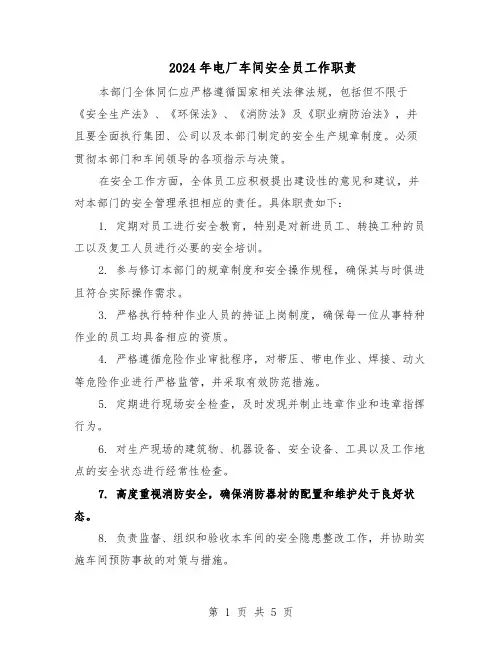 2024年电厂车间安全员工作职责

本部门全体同仁应严格遵循国家相关法律法规，包括但不限于《安全生产法》、《环保法》、《消防法》及《职业病防治法》，并且要全面执行集团、公司以及本部门制定的安全生产规章制度。必须贯彻本部门和车间领导的各项指示与决策。

在安全工作方面，全体员工应积极提出建设性的意见和建议，并对本部门的安全管理承担相应的责任。具体职责如下：

1. 定期对员工进行安全教育，特别是对新进员工、转换工种的员工以及复工人员进行必要的安全培训。

2. 参与修订本部门的规章制度和安全操作规程，确保其与时俱进且符合实际操作需求。

3. 严格执行特种作业人员的持证上岗制度，确保每一位从事特种作业的员工均具备相应的资质。

4. 严格遵循危险作业审批程序，对带压、带电作业、焊接、动火等危险作业进行严格监管，并采取有效防范措施。

5. 定期进行现场安全检查，及时发现并制止违章作业和违章指挥行为。

6. 对生产现场的建筑物、机器设备、安全设备、工具以及工作地点的安全状态进行经常性检查。

7. 高度重视消防安全，确保消防器材的配置和维护处于良好状态。

8. 负责监督、组织和验收本车间的安全隐患整改工作，并协助实施车间预防事故的对策与措施。

第 1 页 共 5 页